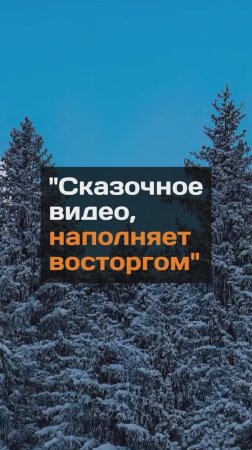 "Сказочное видео, наполняет восторгом"